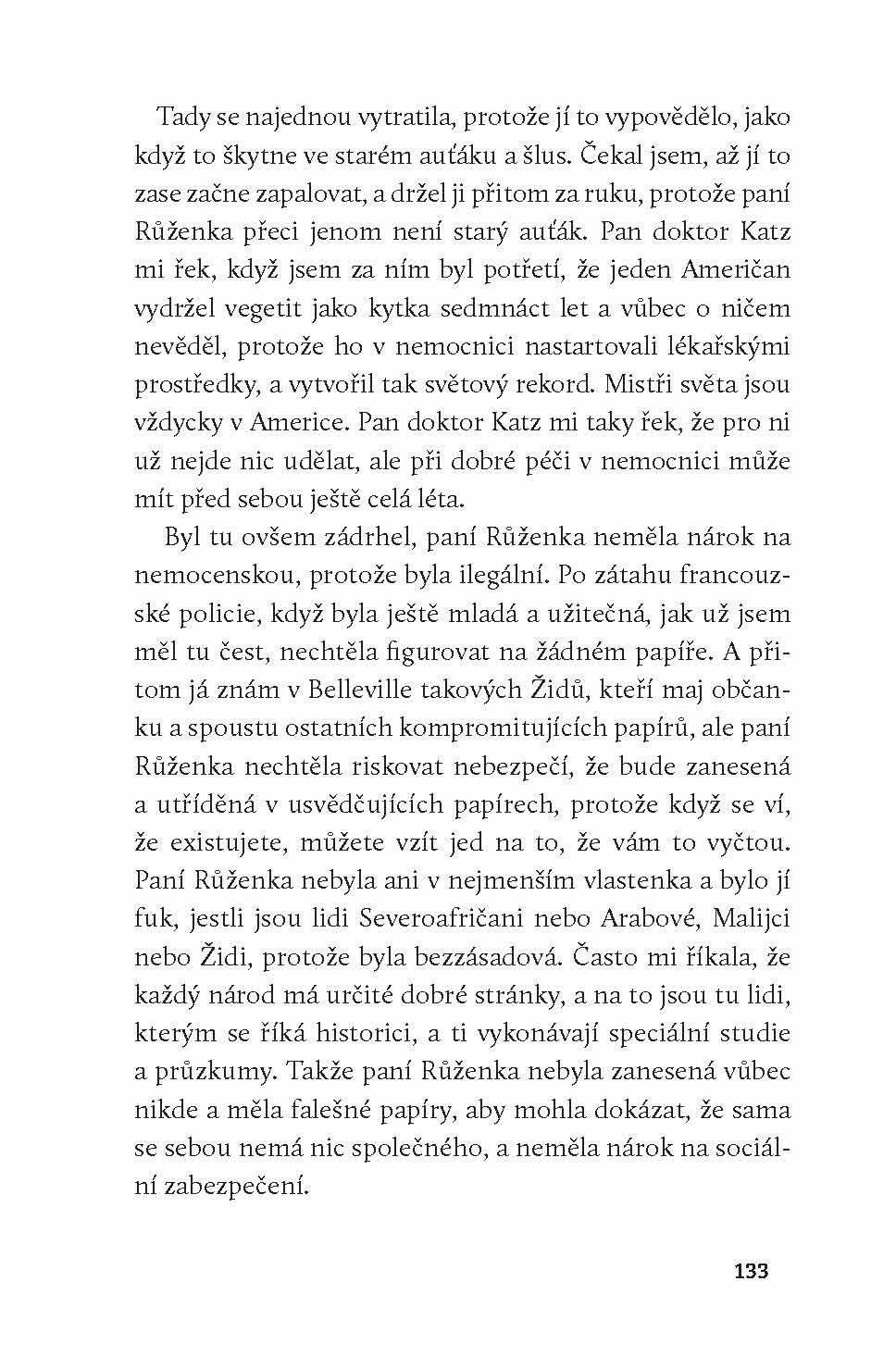 Tady se najednou vytratila, protože jí to vypovědělo, jako když to škytne ve starém auťáku a šlus. Čekal jsem, až jí to zase začne zapalovat, a držel ji přitom za ruku, protože paní Růženka přeci jenom není starý auťák. Pan doktor Katz mi řek, když jsem za ním byl potřetí, že jeden Američan vydržel vegetit jako kytka sedmnáct let a vůbec o ničem nevěděl, protože ho v nemocnici nastartovali lékařskými prostředky, a vytvořil tak světový rekord. Mistři světa jsou vždycky v Americe. Pan doktor Katz mi taky řek, že pro ni už nejde nic udělat, ale při dobré péči v nemocnici může mít před sebou ještě celá léta.

Byl tu ovšem zádrhel, paní Růženka neměla nárok na nemocenskou, protože byla ilegální. Po zátahu francouzské policie, když byla ještě mladá a užitečná, jak už jsem měl tu čest, nechtěla figurovat na žádném papíře. A přitom já znám v Belleville takových Židů, kteří maj občanku a spoustu ostatních kompromitujících papírů, ale paní Růženka nechtěla riskovat nebezpečí, že bude zanesená a utříděná v usvědčujících papírech, protože když se ví, že existujete, můžete vzít jed na to, že vám to vyčtou. Paní Růženka nebyla ani v nejmenším vlastenka a bylo jí fuk, jestli jsou lidi Severoafričani nebo Arabové, Malijci nebo Židi, protože byla bezzásadová. Často mi říkala, že každý národ má určité dobré stránky, a na to jsou tu lidi, kterým se říká historici, a ti vykonávají speciální studie a průzkumy. Takže paní Růženka nebyla zanesená vůbec nikde a měla falešné papíry, aby mohla dokázat, že sama se sebou nemá nic společného, a neměla nárok na sociální zabezpečení.

133